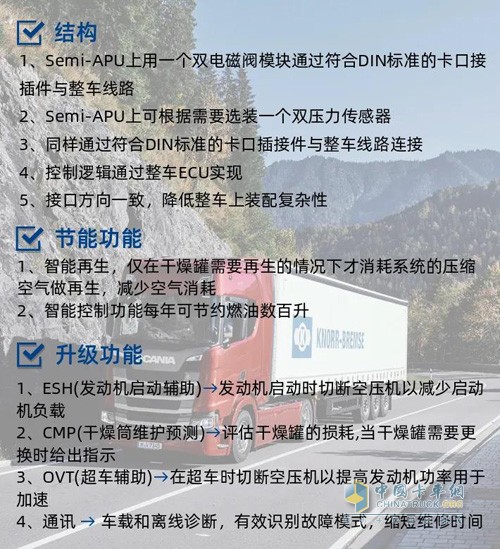 结构

1、Semi-APU上用一个双电磁阀模块通过符合DIN标准的卡口接插件与整车线路

2、Semi-APU上可根据需要选装一个双压力传感器

3、同样通过符合DIN标准的卡口插接件与整车线路连接

4、控制逻辑通过整车ECU实现

5、接口方向一致，降低整车上装配复杂性

节能功能

1、智能再生，仅在干燥罐需要再生的情况下才消耗系统的压缩空气做再生，减少空气消耗

2、智能控制功能每年可节约燃油数百升

升级功能

1、ESH(发动机启动辅助)→发动机启动时切断空压机以减少启动机负载

2、CMP(干燥筒维护预测)→评估干燥罐的损耗,当干燥罐需要更换时给出指示

3、OVT(超车辅助)→在超车时切断空压机以提高发动机功率用于加速

4、通讯 → 车载和离线诊断，有效识别故障模式，缩短维修时间

SCANIA

KNORR-BREMSE

中国卡车网
CHINATRUCK.ORG